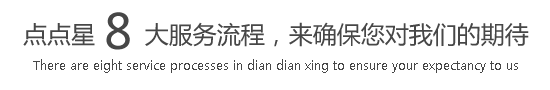 点点星 8 大服务流程，来确保您对我们的期待

There are eight service processes in dian dian xing to ensure your expectancy to us